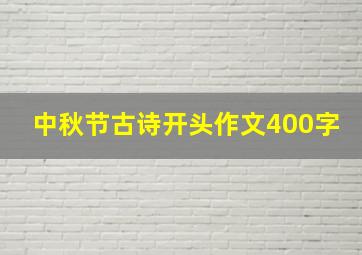 中秋节古诗开头作文400字